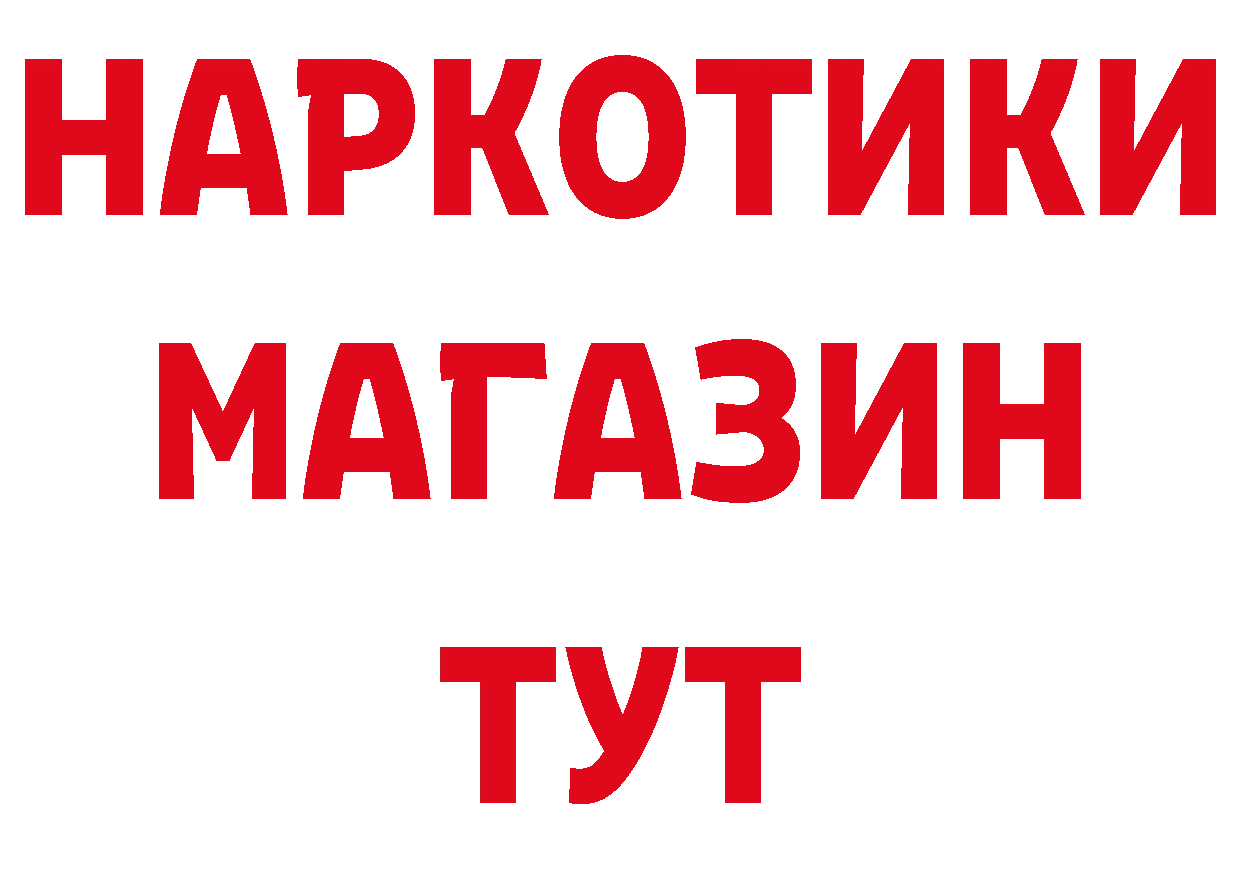 НАРКОТИКИ
МАГАЗИН
ТУТ